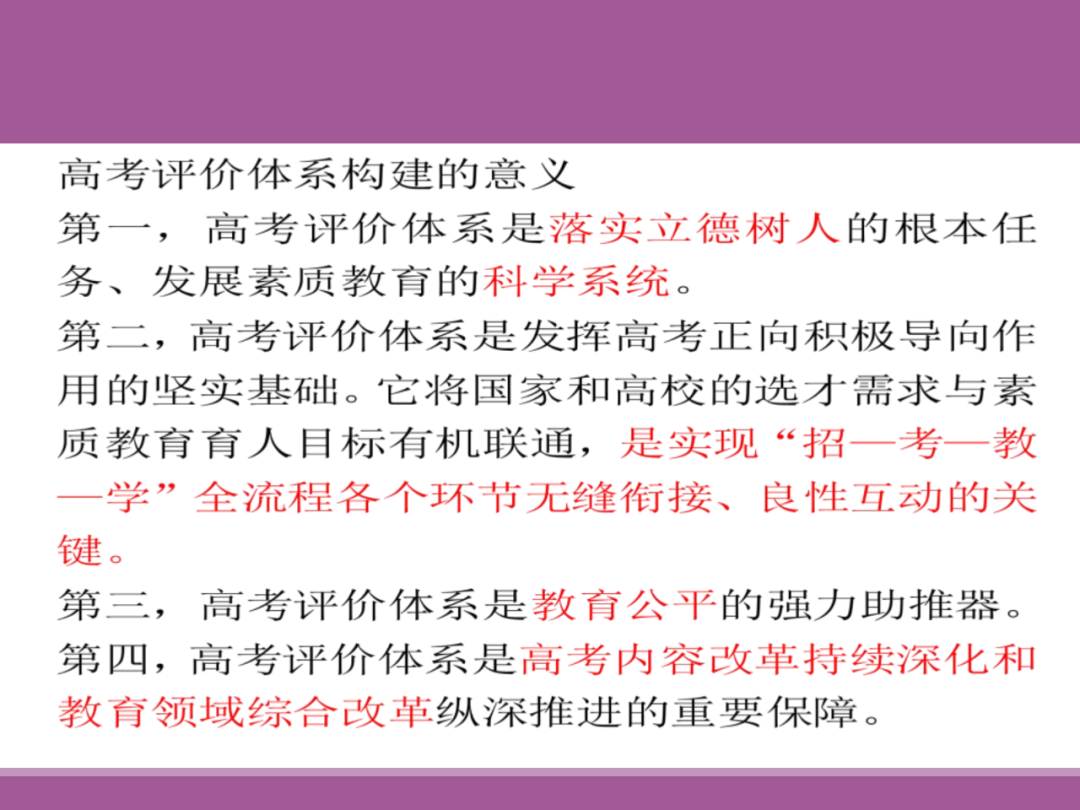 高考评价体系构建的意义
第一，高考评价体系是落实立德树人的根本任务、发展素质教育的科学系统。
第二，高考评价体系是发挥高考正向积极导向作用的坚实基础。它将国家和高校的选才需求与素质教育育人目标有机联通，是实现“招—考—教—学”全流程各个环节无缝衔接、良性互动的关键。
第三，高考评价体系是教育公平的强力助推器。
第四，高考评价体系是高考内容改革持续深化和教育领域综合改革纵深推进的重要保障。